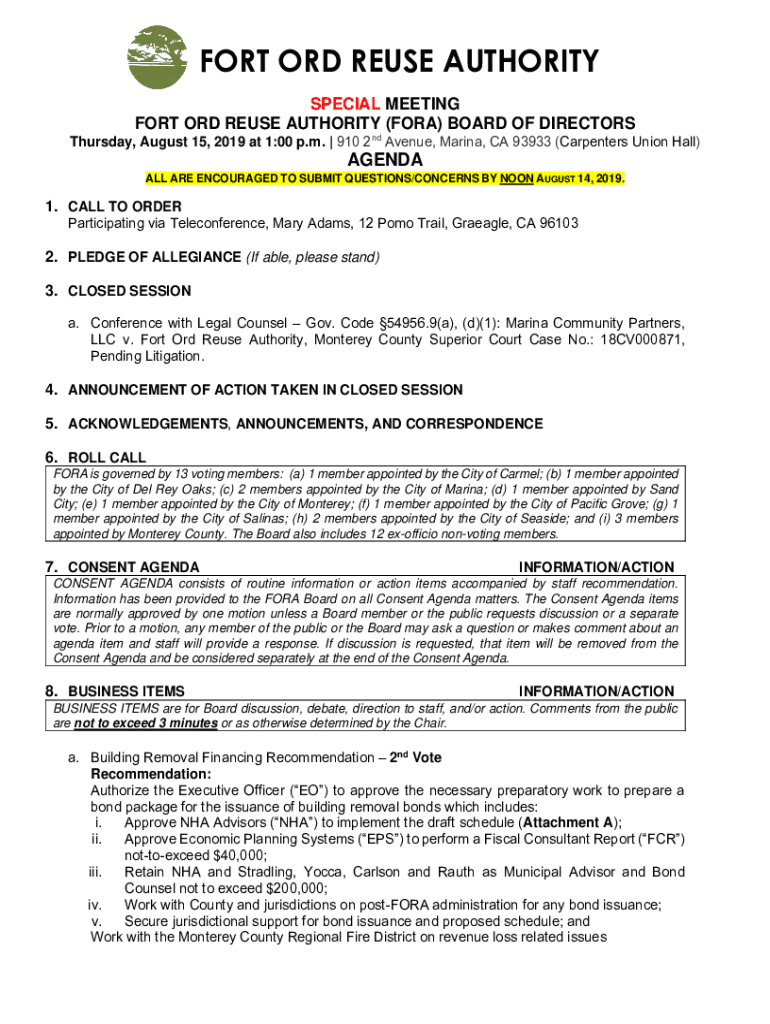 FORT ORD REUSE AUTHORITY

SPECIAL MEETING
FORT ORD REUSE AUTHORITY (FORA) BOARD OF DIRECTORS
Thursday, August 15, 2019 at 1:00 p.m. | 910 2nd Avenue, Marina, CA 93933 (Carpenters Union Hall)

AGENDA

ALL ARE ENCOURAGED TO SUBMIT QUESTIONS/CONCERNS BY NOON AUGUST 14, 2019.

1. CALL TO ORDER
Participating via Teleconference, Mary Adams, 12 Pomo Trail, Graeagle, CA 96103

2. PLEDGE OF ALLEGIANCE (If able, please stand)

3. CLOSED SESSION

a. Conference with Legal Counsel – Gov. Code §54956.9(a), (d)(1): Marina Community Partners, LLC v. Fort Ord Reuse Authority, Monterey County Superior Court Case No.: 18CV000871, Pending Litigation.

4. ANNOUNCEMENT OF ACTION TAKEN IN CLOSED SESSION

5. ACKNOWLEDGEMENTS, ANNOUNCEMENTS, AND CORRESPONDENCE

6. ROLL CALL
FORA is governed by 13 voting members: (a) 1 member appointed by the City of Carmel; (b) 1 member appointed by the City of Del Rey Oaks; (c) 2 members appointed by the City of Marina; (d) 1 member appointed by Sand City; (e) 1 member appointed by the City of Monterey; (f) 1 member appointed by the City of Pacific Grove; (g) 1 member appointed by the City of Salinas; (h) 2 members appointed by the City of Seaside; and (i) 3 members appointed by Monterey County. The Board also includes 12 ex-officio non-voting members.

7. CONSENT AGENDA INFORMATION/ACTION
CONSENT AGENDA consists of routine information or action items accompanied by staff recommendation. Information has been provided to the FORA Board on all Consent Agenda matters. The Consent Agenda items are normally approved by one motion unless a Board member or the public requests discussion or a separate vote. Prior to a motion, any member of the public or the Board may ask a question or makes comment about an agenda item and staff will provide a response. If discussion is requested, that item will be removed from the Consent Agenda and be considered separately at the end of the Consent Agenda.

8. BUSINESS ITEMS INFORMATION/ACTION
BUSINESS ITEMS are for Board discussion, debate, direction to staff, and/or action. Comments from the public are not to exceed 3 minutes or as otherwise determined by the Chair.

a. Building Removal Financing Recommendation – 2nd Vote
Recommendation:
Authorize the Executive Officer ("EO") to approve the necessary preparatory work to prepare a bond package for the issuance of building removal bonds which includes:
i. Approve NHA Advisors ("NHA") to implement the draft schedule (Attachment A);
ii. Approve Economic Planning Systems ("EPS") to perform a Fiscal Consultant Report ("FCR") not-to-exceed $40,000;
iii. Retain NHA and Stradling, Yocca, Carlson and Rauth as Municipal Advisor and Bond Counsel not to exceed $200,000;
iv. Work with County and jurisdictions on post-FORA administration for any bond issuance;
v. Secure jurisdictional support for bond issuance and proposed schedule; and
Work with the Monterey County Regional Fire District on revenue loss related issues